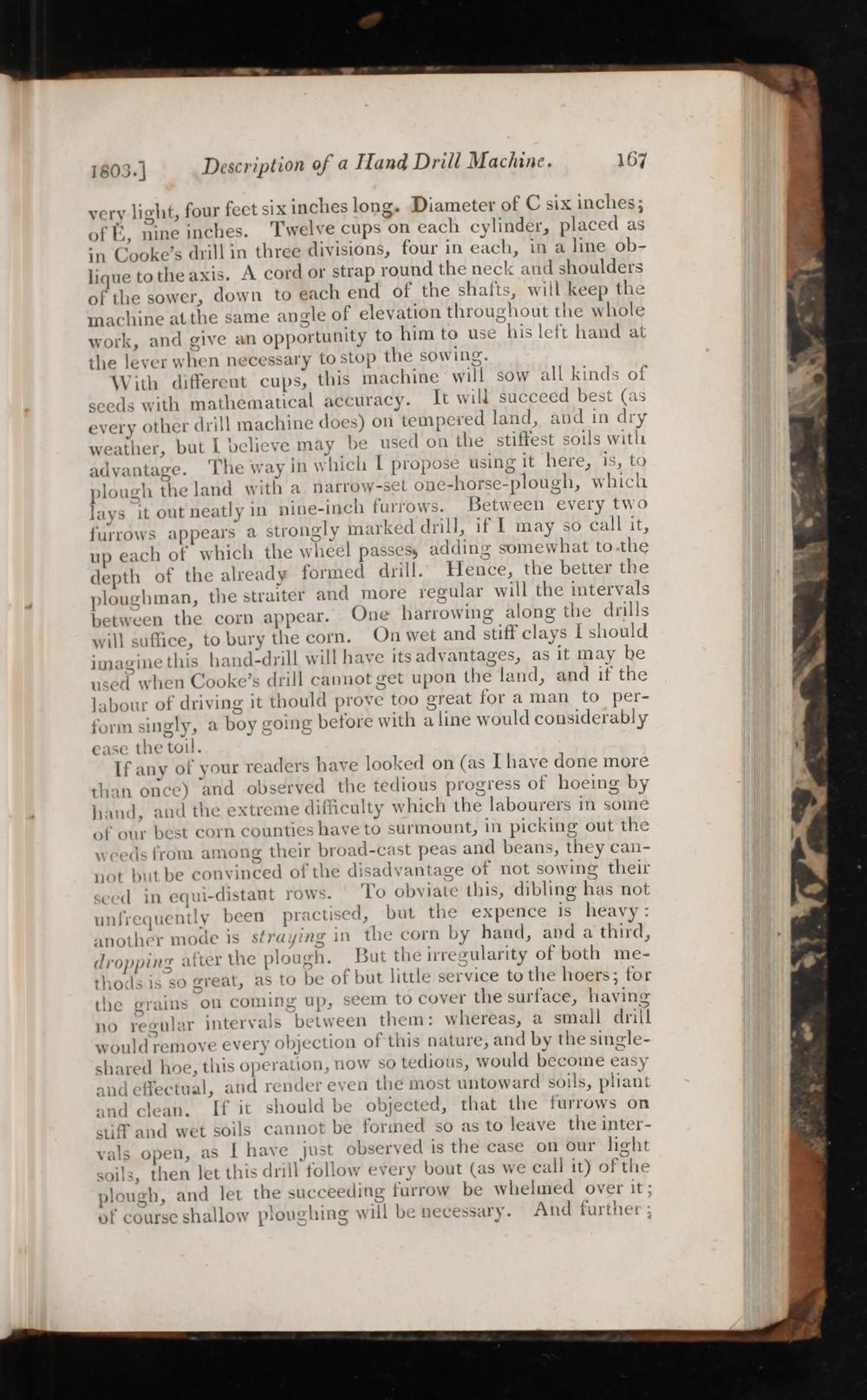 1803.] Description of a Hand Drill Machine. 167

very light, four feet six inches long. Diameter of C six inches; of E, nine inches. Twelve cups on each cylinder, placed as in Cooke's drill in three divisions, four in each, in a line oblique to the axis. A cord or strap round the neck and shoulders of the sower, down to each end of the shafts, will keep the machine at the same angle of elevation throughout the whole work, and give an opportunity to him to use his left hand at the lever when necessary to stop the sowing.

With different cups, this machine will sow all kinds of seeds with mathematical accuracy. It will succeed best (as every other drill machine does) on tempered land, and in dry weather, but I believe may be used on the stiffest soils with advantage. The way in which I propose using it here, is, to plough the land with a narrow-set one-horse-plough, which lays it out neatly in nine-inch furrows. Between every two furrows appears a strongly marked drill, if I may so call it, up each of which the wheel passes, adding somewhat to the depth of the already formed drill. Hence, the better the ploughman, the straiter and more regular will the intervals between the corn appear. One harrowing along the drills will suffice, to bury the corn. On wet and stiff clays I should imagine this hand-drill will have its advantages, as it may be used when Cooke's drill cannot get upon the land, and if the labour of driving it thould prove too great for a man to perform singly, a boy going before with a line would considerably ease the toil.

If any of your readers have looked on (as I have done more than once) and observed the tedious progress of hoeing by hand, and the extreme difficulty which the labourers in some of our best corn counties have to surmount, in picking out the weeds from among their broad-cast peas and beans, they cannot but be convinced of the disadvantage of not sowing their seed in equi-distant rows. To obviate this, dibling has not unfrequently been practised, but the expence is heavy: another mode is straying in the corn by hand, and a third, dropping after the plough. But the irregularity of both methods is so great, as to be of but little service to the hoers; for the grains on coming up, seem to cover the surface, having no regular intervals between them: whereas, a small drill would remove every objection of this nature, and by the single-shared hoe, this operation, now so tedious, would become easy and effectual, and render even the most untoward soils, pliant and clean. If it should be objected, that the furrows on stiff and wet soils cannot be formed so as to leave the intervals open, as I have just observed is the case on our light soils, then let this drill follow every bout (as we call it) of the plough, and let the succeeding furrow be whelmed over it; of course shallow ploughing will be necessary. And further;